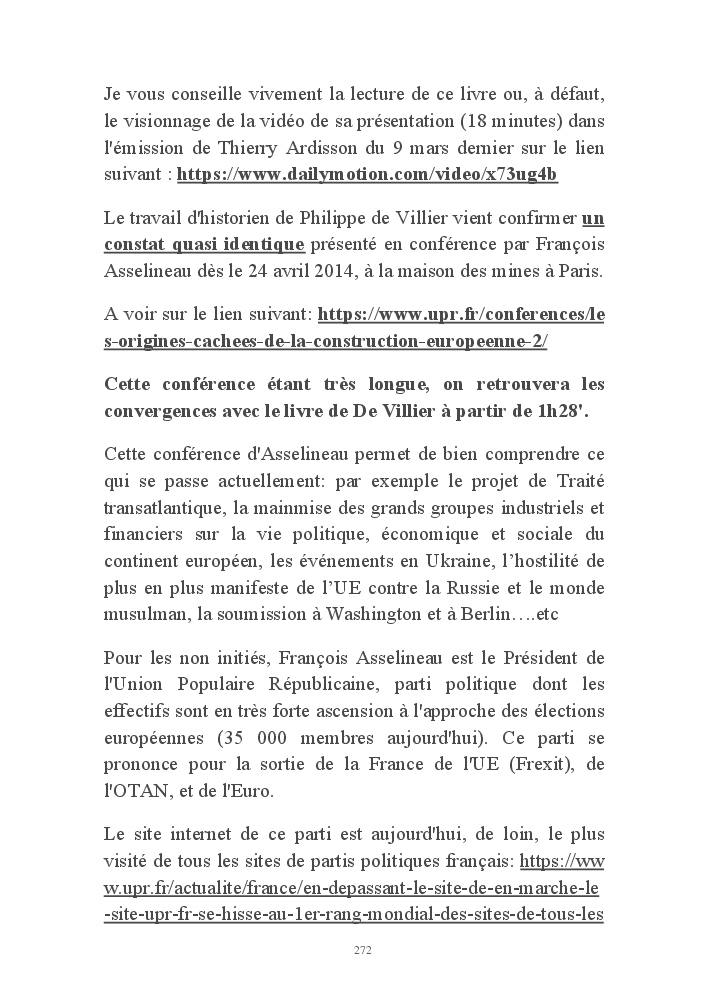 Je vous conseille vivement la lecture de ce livre ou, à défaut, le visionnage de la vidéo de sa présentation (18 minutes) dans l'émission de Thierry Ardisson du 9 mars dernier sur le lien suivant : https://www.dailymotion.com/video/x73ug4b

Le travail d'historien de Philippe de Villier vient confirmer un constat quasi identique présenté en conférence par François Asselineau dès le 24 avril 2014, à la maison des mines à Paris.

A voir sur le lien suivant: https://www.upr.fr/conferences/les-origines-cachees-de-la-construction-europeenne-2/

Cette conférence étant très longue, on retrouvera les convergences avec le livre de De Villier à partir de 1h28'.

Cette conférence d'Asselineau permet de bien comprendre ce qui se passe actuellement: par exemple le projet de Traité transatlantique, la mainmise des grands groupes industriels et financiers sur la vie politique, économique et sociale du continent européen, les événements en Ukraine, l'hostilité de plus en plus manifeste de l'UE contre la Russie et le monde musulman, la soumission à Washington et à Berlin….etc

Pour les non initiés, François Asselineau est le Président de l'Union Populaire Républicaine, parti politique dont les effectifs sont en très forte ascension à l'approche des élections européennes (35 000 membres aujourd'hui). Ce parti se prononce pour la sortie de la France de l'UE (Frexit), de l'OTAN, et de l'Euro.

Le site internet de ce parti est aujourd'hui, de loin, le plus visité de tous les sites de partis politiques français: https://www.upr.fr/actualite/france/en-depassant-le-site-de-en-marche-le-site-upr-fr-se-hisse-au-1er-rang-mondial-des-sites-de-tous-les

272